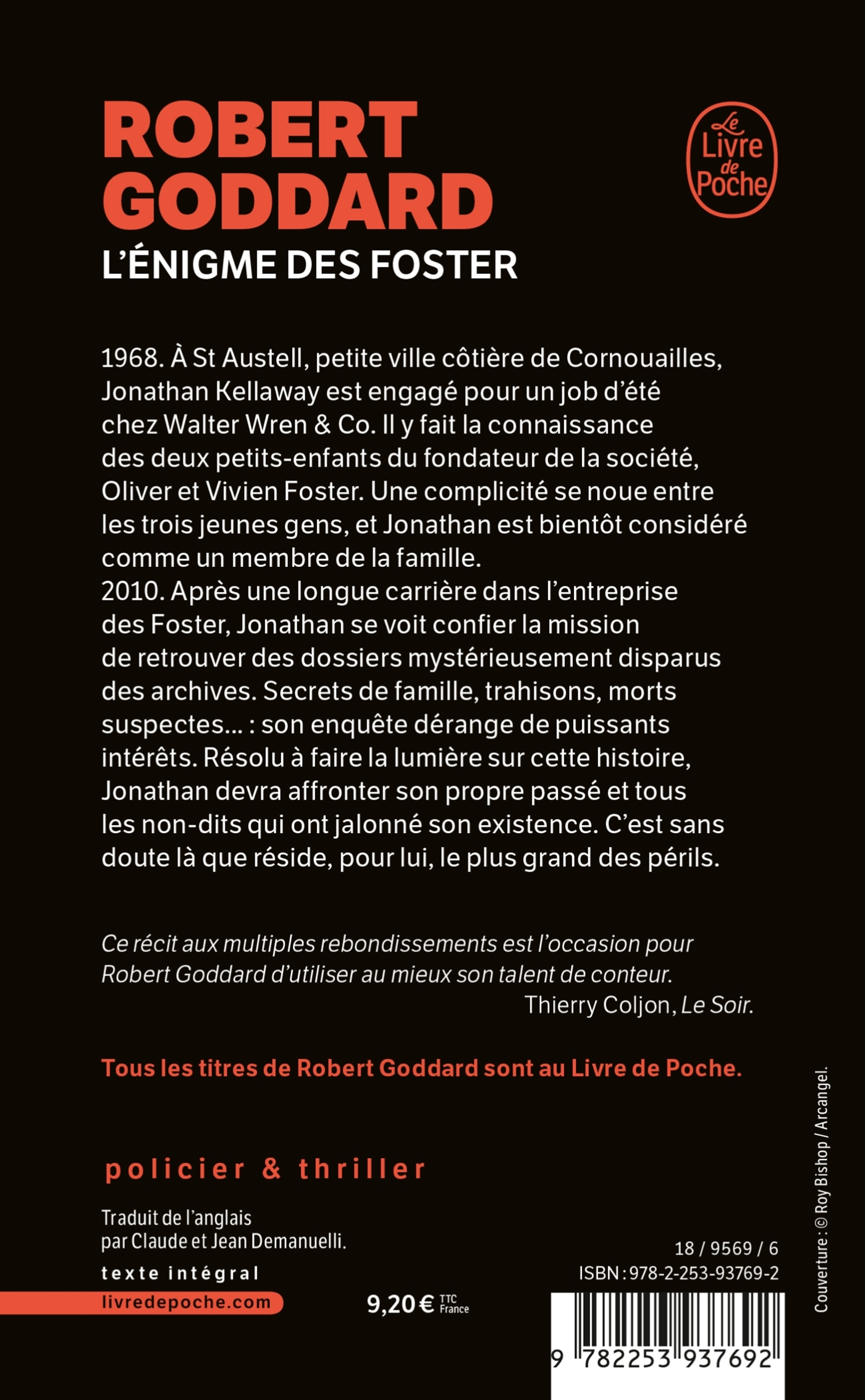 ROBERT GODDARD
L'ÉNIGME DES FOSTER

Le Livre de Poche

1968. À St Austell, petite ville côtière de Cornouailles, Jonathan Kellaway est engagé pour un job d'été chez Walter Wren & Co. Il y fait la connaissance des deux petits-enfants du fondateur de la société, Oliver et Vivien Foster. Une complicité se noue entre les trois jeunes gens, et Jonathan est bientôt considéré comme un membre de la famille.
2010. Après une longue carrière dans l'entreprise des Foster, Jonathan se voit confier la mission de retrouver des dossiers mystérieusement disparus des archives. Secrets de famille, trahisons, morts suspectes... : son enquête dérange de puissants intérêts. Résolu à faire la lumière sur cette histoire, Jonathan devra affronter son propre passé et tous les non-dits qui ont jalonné son existence. C'est sans doute là que réside, pour lui, le plus grand des périls.

Ce récit aux multiples rebondissements est l'occasion pour Robert Goddard d'utiliser au mieux son talent de conteur.
Thierry Coljon, Le Soir.

Tous les titres de Robert Goddard sont au Livre de Poche.

policier & thriller

Traduit de l'anglais par Claude et Jean Demanuelli.

texte intégral

livredepoche.com

9,20 € TTC France

18 / 9569 / 6
ISBN : 978-2-253-93769-2

9 782253 937692

Couverture : © Roy Bishop / Arcangel.